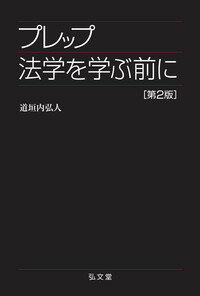 プレップ
法学を学ぶ前に

［第2版］

道垣内弘人

弘文堂